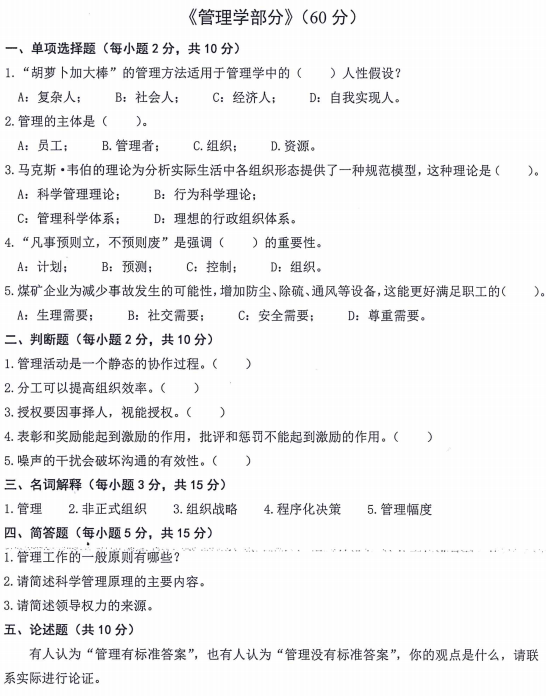 《管理学部分》（60 分）

一、单项选择题（每小题 2 分，共 10 分）

1.“胡萝卜加大棒”的管理方法适用于管理学中的（　　）人性假设？

A：复杂人；　　B：社会人；　　C：经济人；　　D：自我实现人。

2.管理的主体是（　　）。

A：员工；　　B.管理者；　　C.组织；　　D.资源。

3.马克斯·韦伯的理论为分析实际生活中各组织形态提供了一种规范模型，这种理论是（　　）。

A：科学管理理论；　　B：行为科学理论；

C：管理科学体系；　　D：理想的行政组织体系。

4.“凡事预则立，不预则废”是强调（　　）的重要性。

A：计划；　　B：预测；　　C：控制；　　D：组织。

5.煤矿企业为减少事故发生的可能性，增加防尘、除硫、通风等设备，这能更好满足职工的（　　）。

A：生理需要；　　B：社交需要；　　C：安全需要；　　D：尊重需要。

二、判断题（每小题 2 分，共 10 分）

1.管理活动是一个静态的协作过程。（　　）

2.分工可以提高组织效率。（　　）

3.授权要因事择人，视能授权。（　　）

4.表彰和奖励能起到激励的作用，批评和惩罚不能起到激励的作用。（　　）

5.噪声的干扰会破坏沟通的有效性。（　　）

三、名词解释（每小题 3 分，共 15 分）

1.管理　　2.非正式组织　　3.组织战略　　4.程序化决策　　5.管理幅度

四、简答题（每小题 5 分，共 15 分）

1.管理工作的一般原则有哪些？

2.请简述科学管理原理的主要内容。

3.请简述领导权力的来源。

五、论述题（共 10 分）

有人认为“管理有标准答案”，也有人认为“管理没有标准答案”，你的观点是什么，请联系实际进行论证。